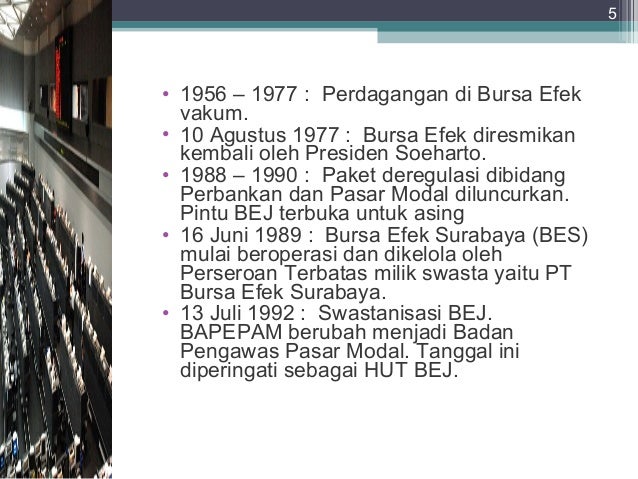 5

• 1956 – 1977 : Perdagangan di Bursa Efek vakum.
• 10 Agustus 1977 : Bursa Efek diresmikan kembali oleh Presiden Soeharto.
• 1988 – 1990 : Paket deregulasi dibidang Perbankan dan Pasar Modal diluncurkan. Pintu BEJ terbuka untuk asing
• 16 Juni 1989 : Bursa Efek Surabaya (BES) mulai beroperasi dan dikelola oleh Perseroan Terbatas milik swasta yaitu PT Bursa Efek Surabaya.
• 13 Juli 1992 : Swastanisasi BEJ. BAPEPAM berubah menjadi Badan Pengawas Pasar Modal. Tanggal ini diperingati sebagai HUT BEJ.